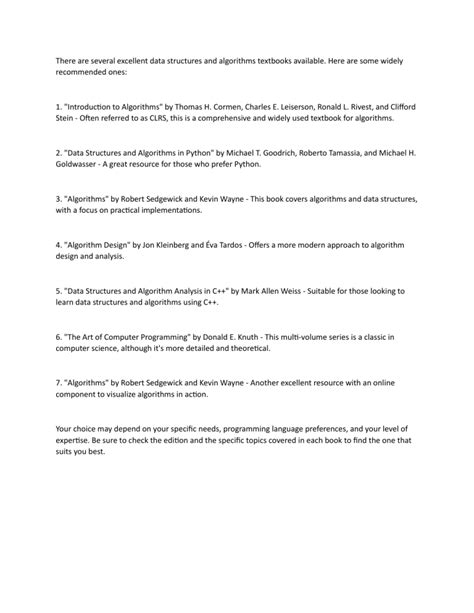 There are several excellent data structures and algorithms textbooks available. Here are some widely recommended ones:

1. "Introduction to Algorithms" by Thomas H. Cormen, Charles E. Leiserson, Ronald L. Rivest, and Clifford Stein - Often referred to as CLRS, this is a comprehensive and widely used textbook for algorithms.

2. "Data Structures and Algorithms in Python" by Michael T. Goodrich, Roberto Tamassia, and Michael H. Goldwasser - A great resource for those who prefer Python.

3. "Algorithms" by Robert Sedgewick and Kevin Wayne - This book covers algorithms and data structures, with a focus on practical implementations.

4. "Algorithm Design" by Jon Kleinberg and Éva Tardos - Offers a more modern approach to algorithm design and analysis.

5. "Data Structures and Algorithm Analysis in C++" by Mark Allen Weiss - Suitable for those looking to learn data structures and algorithms using C++.

6. "The Art of Computer Programming" by Donald E. Knuth - This multi-volume series is a classic in computer science, although it's more detailed and theoretical.

7. "Algorithms" by Robert Sedgewick and Kevin Wayne - Another excellent resource with an online component to visualize algorithms in action.

Your choice may depend on your specific needs, programming language preferences, and your level of expertise. Be sure to check the edition and the specific topics covered in each book to find the one that suits you best.